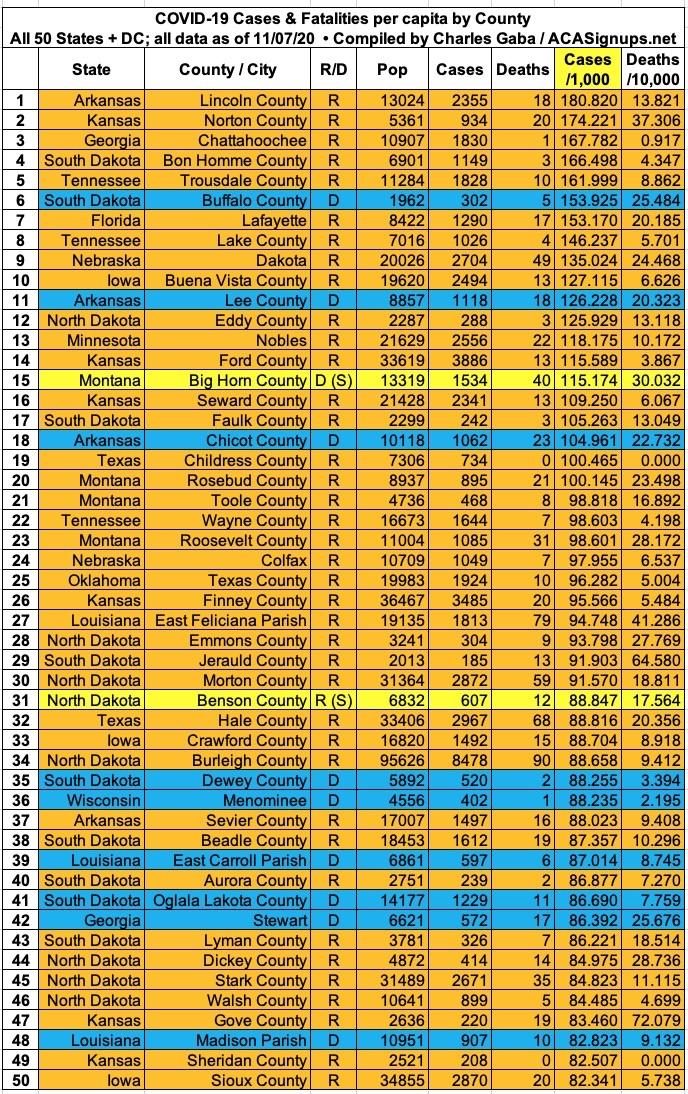 COVID-19 Cases & Fatalities per capita by County
All 50 States + DC; all data as of 11/07/20 • Compiled by Charles Gaba / ACASignups.net

| | State | County / City | R/D | Pop | Cases | Deaths | Cases /1,000 | Deaths /10,000 |
|---|---|---|---|---|---|---|---|---|
| 1 | Arkansas | Lincoln County | R | 13024 | 2355 | 18 | 180.820 | 13.821 |
| 2 | Kansas | Norton County | R | 5361 | 934 | 20 | 174.221 | 37.306 |
| 3 | Georgia | Chattahoochee | R | 10907 | 1830 | 1 | 167.782 | 0.917 |
| 4 | South Dakota | Bon Homme County | R | 6901 | 1149 | 3 | 166.498 | 4.347 |
| 5 | Tennessee | Trousdale County | R | 11284 | 1828 | 10 | 161.999 | 8.862 |
| 6 | South Dakota | Buffalo County | D | 1962 | 302 | 5 | 153.925 | 25.484 |
| 7 | Florida | Lafayette | R | 8422 | 1290 | 17 | 153.170 | 20.185 |
| 8 | Tennessee | Lake County | R | 7016 | 1026 | 4 | 146.237 | 5.701 |
| 9 | Nebraska | Dakota | R | 20026 | 2704 | 49 | 135.024 | 24.468 |
| 10 | Iowa | Buena Vista County | R | 19620 | 2494 | 13 | 127.115 | 6.626 |
| 11 | Arkansas | Lee County | D | 8857 | 1118 | 18 | 126.228 | 20.323 |
| 12 | North Dakota | Eddy County | R | 2287 | 288 | 3 | 125.929 | 13.118 |
| 13 | Minnesota | Nobles | R | 21629 | 2556 | 22 | 118.175 | 10.172 |
| 14 | Kansas | Ford County | R | 33619 | 3886 | 13 | 115.589 | 3.867 |
| 15 | Montana | Big Horn County | D (S) | 13319 | 1534 | 40 | 115.174 | 30.032 |
| 16 | Kansas | Seward County | R | 21428 | 2341 | 13 | 109.250 | 6.067 |
| 17 | South Dakota | Faulk County | R | 2299 | 242 | 3 | 105.263 | 13.049 |
| 18 | Arkansas | Chicot County | D | 10118 | 1062 | 23 | 104.961 | 22.732 |
| 19 | Texas | Childress County | R | 7306 | 734 | 0 | 100.465 | 0.000 |
| 20 | Montana | Rosebud County | R | 8937 | 895 | 21 | 100.145 | 23.498 |
| 21 | Montana | Toole County | R | 4736 | 468 | 8 | 98.818 | 16.892 |
| 22 | Tennessee | Wayne County | R | 16673 | 1644 | 7 | 98.603 | 4.198 |
| 23 | Montana | Roosevelt County | R | 11004 | 1085 | 31 | 98.601 | 28.172 |
| 24 | Nebraska | Colfax | R | 10709 | 1049 | 7 | 97.955 | 6.537 |
| 25 | Oklahoma | Texas County | R | 19983 | 1924 | 10 | 96.282 | 5.004 |
| 26 | Kansas | Finney County | R | 36467 | 3485 | 20 | 95.566 | 5.484 |
| 27 | Louisiana | East Feliciana Parish | R | 19135 | 1813 | 79 | 94.748 | 41.286 |
| 28 | North Dakota | Emmons County | R | 3241 | 304 | 9 | 93.798 | 27.769 |
| 29 | South Dakota | Jerauld County | R | 2013 | 185 | 13 | 91.903 | 64.580 |
| 30 | North Dakota | Morton County | R | 31364 | 2872 | 59 | 91.570 | 18.811 |
| 31 | North Dakota | Benson County | R (S) | 6832 | 607 | 12 | 88.847 | 17.564 |
| 32 | Texas | Hale County | R | 33406 | 2967 | 68 | 88.816 | 20.356 |
| 33 | Iowa | Crawford County | R | 16820 | 1492 | 15 | 88.704 | 8.918 |
| 34 | North Dakota | Burleigh County | R | 95626 | 8478 | 90 | 88.658 | 9.412 |
| 35 | South Dakota | Dewey County | D | 5892 | 520 | 2 | 88.255 | 3.394 |
| 36 | Wisconsin | Menominee | D | 4556 | 402 | 1 | 88.235 | 2.195 |
| 37 | Arkansas | Sevier County | R | 17007 | 1497 | 16 | 88.023 | 9.408 |
| 38 | South Dakota | Beadle County | R | 18453 | 1612 | 19 | 87.357 | 10.296 |
| 39 | Louisiana | East Carroll Parish | D | 6861 | 597 | 6 | 87.014 | 8.745 |
| 40 | South Dakota | Aurora County | R | 2751 | 239 | 2 | 86.877 | 7.270 |
| 41 | South Dakota | Oglala Lakota County | D | 14177 | 1229 | 11 | 86.690 | 7.759 |
| 42 | Georgia | Stewart | D | 6621 | 572 | 17 | 86.392 | 25.676 |
| 43 | South Dakota | Lyman County | R | 3781 | 326 | 7 | 86.221 | 18.514 |
| 44 | North Dakota | Dickey County | R | 4872 | 414 | 14 | 84.975 | 28.736 |
| 45 | North Dakota | Stark County | R | 31489 | 2671 | 35 | 84.823 | 11.115 |
| 46 | North Dakota | Walsh County | R | 10641 | 899 | 5 | 84.485 | 4.699 |
| 47 | Kansas | Gove County | R | 2636 | 220 | 19 | 83.460 | 72.079 |
| 48 | Louisiana | Madison Parish | D | 10951 | 907 | 10 | 82.823 | 9.132 |
| 49 | Kansas | Sheridan County | R | 2521 | 208 | 0 | 82.507 | 0.000 |
| 50 | Iowa | Sioux County | R | 34855 | 2870 | 20 | 82.341 | 5.738 |